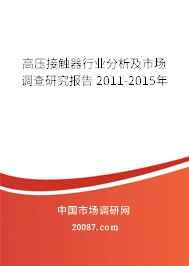 高压接触器行业分析及市场调查研究报告 2011-2015年

中国市场调研网

20087.com